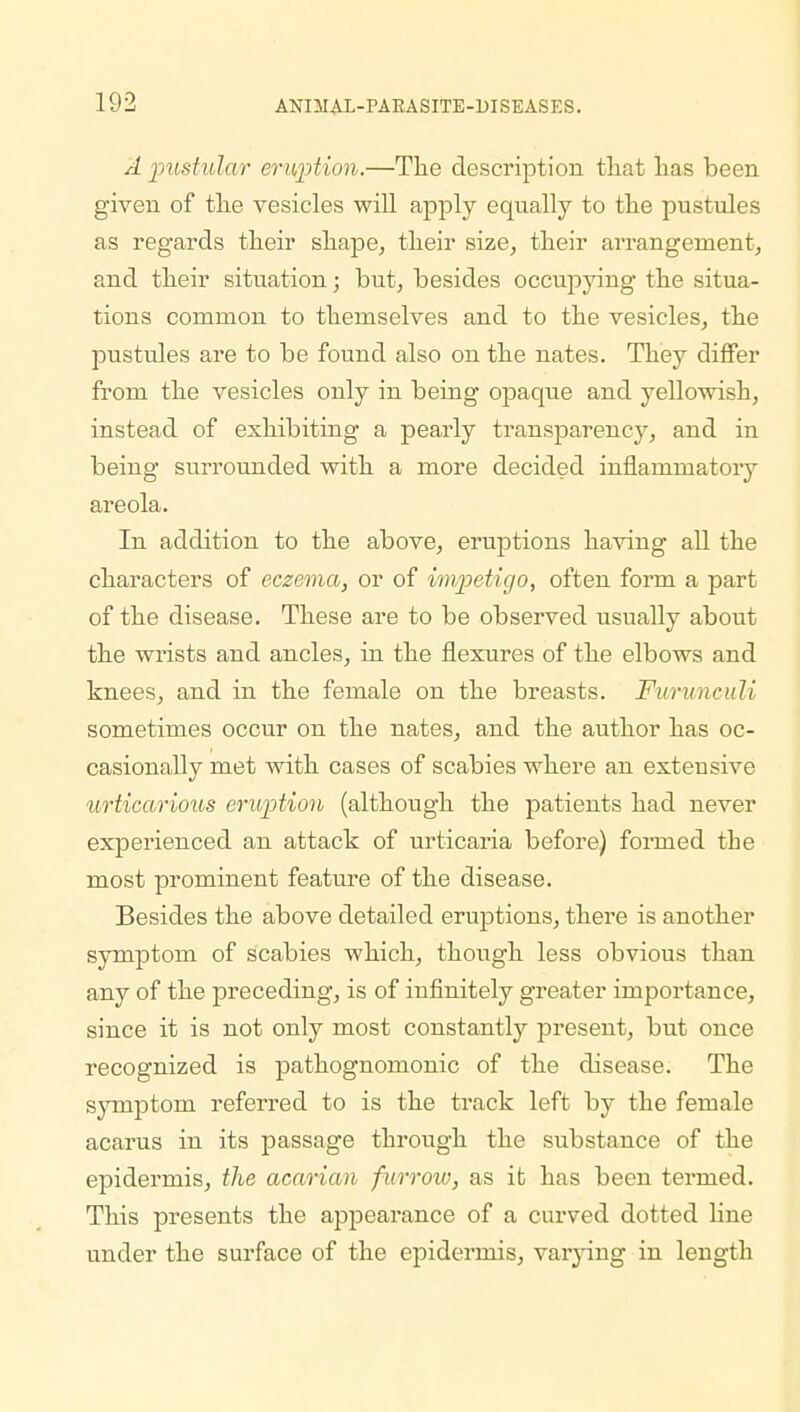 192 ANIMAL-PARASITE-DISEASES.

A pustular eruption.—The description that has been given of the vesicles will apply equally to the pustules as regards their shape, their size, their arrangement, and their situation; but, besides occupying the situations common to themselves and to the vesicles, the pustules are to be found also on the nates. They differ from the vesicles only in being opaque and yellowish, instead of exhibiting a pearly transparency, and in being surrounded with a more decided inflammatory areola.

In addition to the above, eruptions having all the characters of eczema, or of impetigo, often form a part of the disease. These are to be observed usually about the wrists and ancles, in the flexures of the elbows and knees, and in the female on the breasts. Furunculi sometimes occur on the nates, and the author has occasionally met with cases of scabies where an extensive urticarious eruption (although the patients had never experienced an attack of urticaria before) formed the most prominent feature of the disease.

Besides the above detailed eruptions, there is another symptom of scabies which, though less obvious than any of the preceding, is of infinitely greater importance, since it is not only most constantly present, but once recognized is pathognomonic of the disease. The symptom referred to is the track left by the female acarus in its passage through the substance of the epidermis, the acarian furrow, as it has been termed. This presents the appearance of a curved dotted line under the surface of the epidermis, varying in length